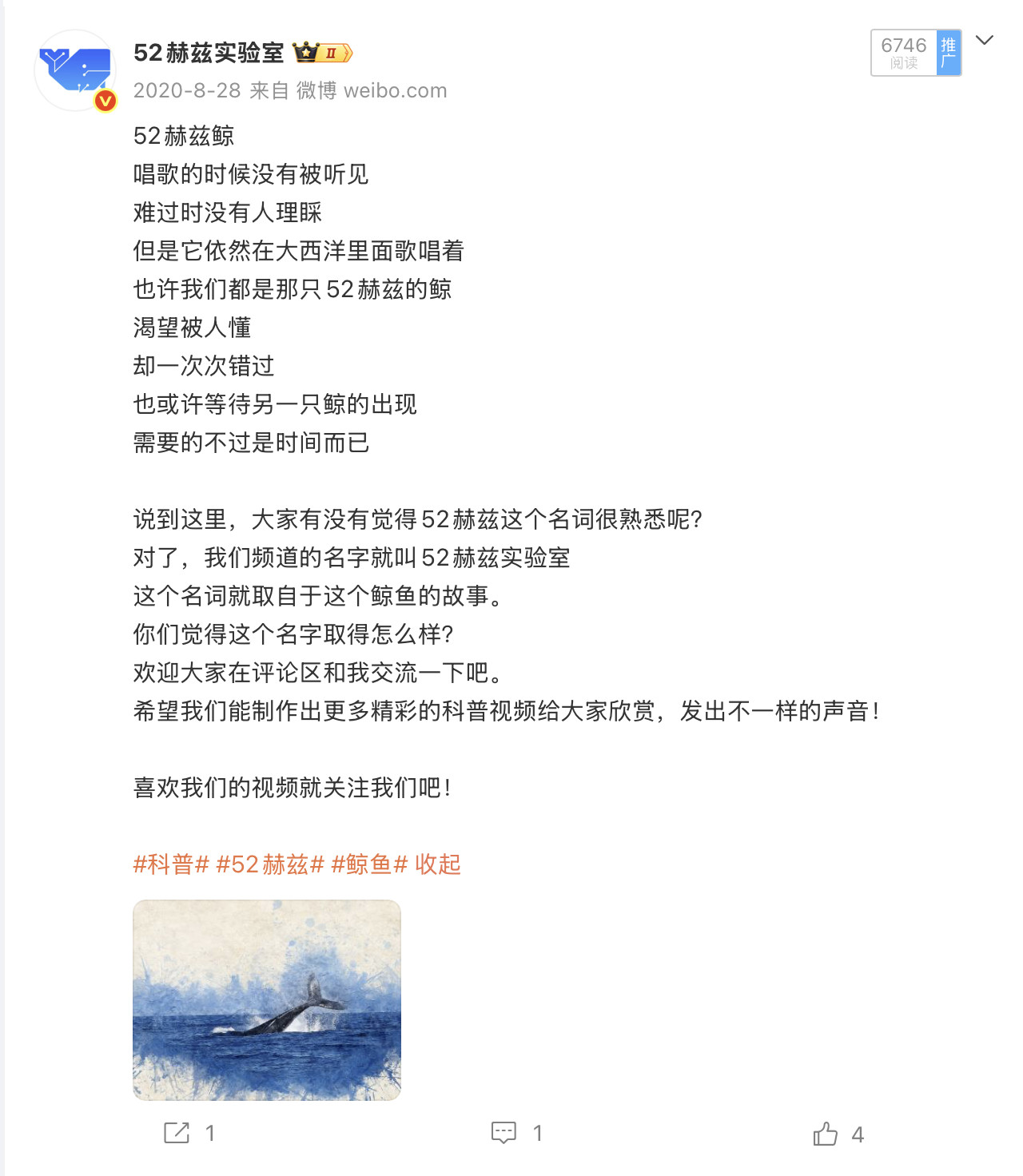 52赫兹实验室 II
2020-8-28 来自 微博 weibo.com

6746 阅读 推广

52赫兹鲸
唱歌的时候没有被听见
难过时没有人理睬
但是它依然在大西洋里面歌唱着
也许我们都是那只52赫兹的鲸
渴望被人懂
却一次次错过
也或许等待另一只鲸的出现
需要的不过是时间而已

说到这里，大家有没有觉得52赫兹这个名词很熟悉呢?
对了，我们频道的名字就叫52赫兹实验室
这个名词就取自于这个鲸鱼的故事。
你们觉得这个名字取得怎么样?
欢迎大家在评论区和我交流一下吧。
希望我们能制作出更多精彩的科普视频给大家欣赏，发出不一样的声音!

喜欢我们的视频就关注我们吧!

#科普# #52赫兹# #鲸鱼# 收起

1 1 4